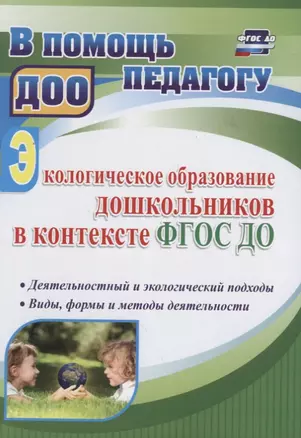 В помощь педагогу ДОО

ФГОС ДО

Экологическое образование дошкольников в контексте ФГОС ДО

• Деятельностный и экологический подходы
• Виды, формы и методы деятельности